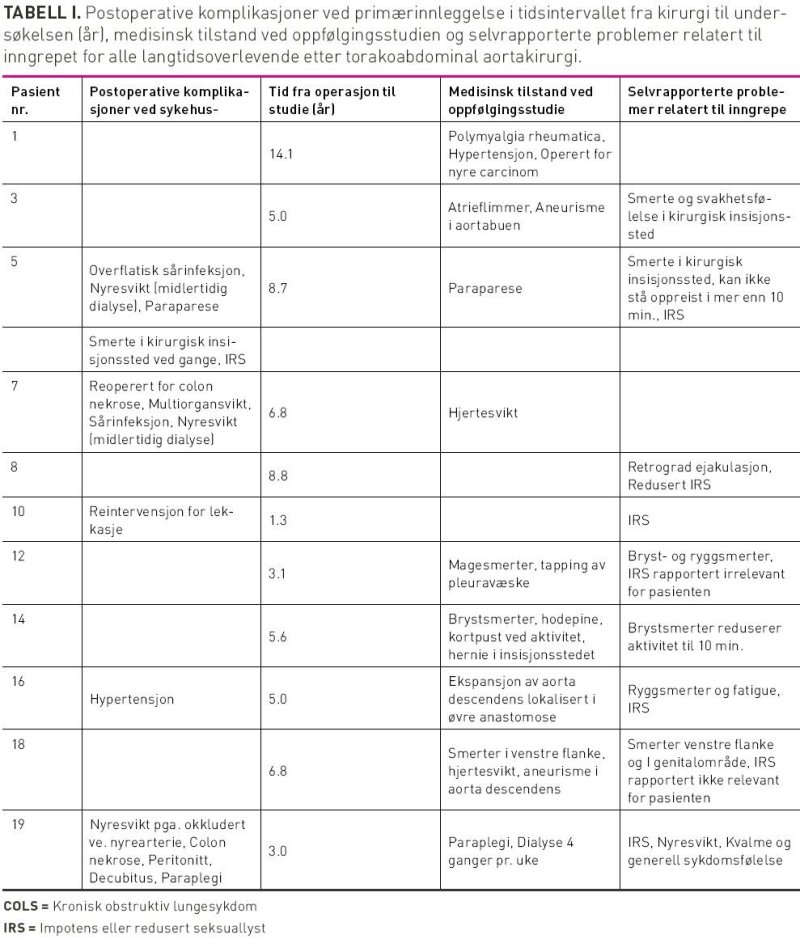 **TABELL I.** Postoperative komplikasjoner ved primærinnleggelse i tidsintervallet fra kirurgi til undersøkelsen (år), medisinsk tilstand ved oppfølgingsstudien og selvrapporterte problemer relatert til inngrepet for alle langtidsoverlevende etter torakoabdominal aortakirurgi.

| Pasient nr. | Postoperative komplikasjoner ved sykehus- | Tid fra operasjon til studie (år) | Medisinsk tilstand ved oppfølgingsstudie | Selvrapporterte problemer relatert til inngrepe |
|---|---|---|---|---|
| 1 | | 14.1 | Polymyalgia rheumatica, Hypertensjon, Operert for nyre carcinom | |
| 3 | | 5.0 | Atrieflimmer, Aneurisme i aortabuen | Smerte og svakhetsfølelse i kirurgisk insisjonssted |
| 5 | Overflatisk sårinfeksjon, Nyresvikt (midlertidig dialyse), Paraparese | 8.7 | Paraparese | Smerte i kirurgisk insisjonssted, kan ikke stå oppreist i mer enn 10 min., IRS |
| | Smerte i kirurgisk insisjonssted ved gange, IRS | | | |
| 7 | Reoperert for colon nekrose, Multiorgansvikt, Sårinfeksjon, Nyresvikt (midlertidig dialyse) | 6.8 | Hjertesvikt | |
| 8 | | 8.8 | | Retrograd ejakulasjon, Redusert IRS |
| 10 | Reintervensjon for lekkasje | 1.3 | | IRS |
| 12 | | 3.1 | Magesmerter, tapping av pleuravæske | Bryst- og ryggsmerter, IRS rapportert irrelevant for pasienten |
| 14 | | 5.6 | Brystsmerter, hodepine, kortpust ved aktivitet, hernie i insisjonsstedet | Brystsmerter reduserer aktivitet til 10 min. |
| 16 | Hypertensjon | 5.0 | Ekspansjon av aorta descendens lokalisert i øvre anastomose | Ryggsmerter og fatigue, IRS |
| 18 | | 6.8 | Smerter i venstre flanke, hjertesvikt, aneurisme i aorta descendens | Smerter venstre flanke og I genitalområde, IRS rapportert ikke relevant for pasienten |
| 19 | Nyresvikt pga. okkludert ve. nyrearterie, Colon nekrose, Peritonitt, Decubitus, Paraplegi | 3.0 | Paraplegi, Dialyse 4 ganger pr. uke | IRS, Nyresvikt, Kvalme og generell sykdomsfølelse |

**COLS =** Kronisk obstruktiv lungesykdom

**IRS =** Impotens eller redusert seksuallyst